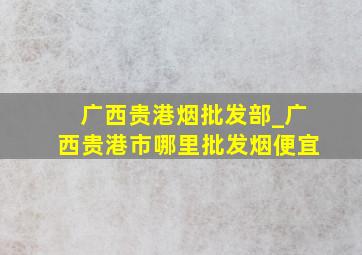 广西贵港烟批发部_广西贵港市哪里批发烟便宜